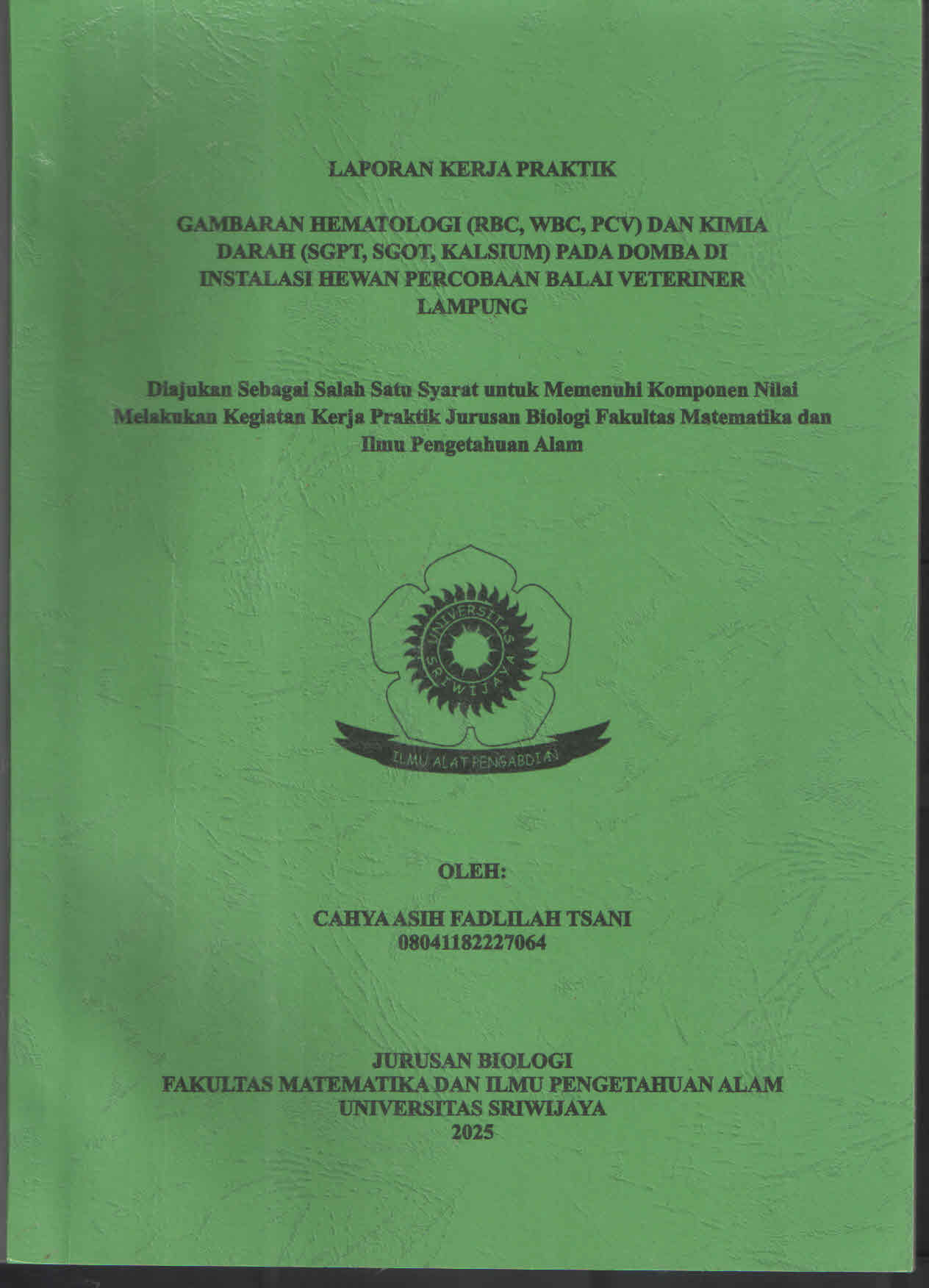 LAPORAN KERJA PRAKTIK

GAMBARAN HEMATOLOGI (RBC, WBC, PCV) DAN KIMIA DARAH (SGPT, SGOT, KALSIUM) PADA DOMBA DI INSTALASI HEWAN PERCOBAAN BALAI VETERINER LAMPUNG

Diajukan Sebagai Salah Satu Syarat untuk Memenuhi Komponen Nilai Melakukan Kegiatan Kerja Praktik Jurusan Biologi Fakultas Matematika dan Ilmu Pengetahuan Alam

UNIVERSITAS SRIWIJAYA

ILMU ALAT PENGABDIAN

OLEH:

CAHYA ASIH FADLILAH TSANI
08041182227064

JURUSAN BIOLOGI
FAKULTAS MATEMATIKA DAN ILMU PENGETAHUAN ALAM
UNIVERSITAS SRIWIJAYA
2025